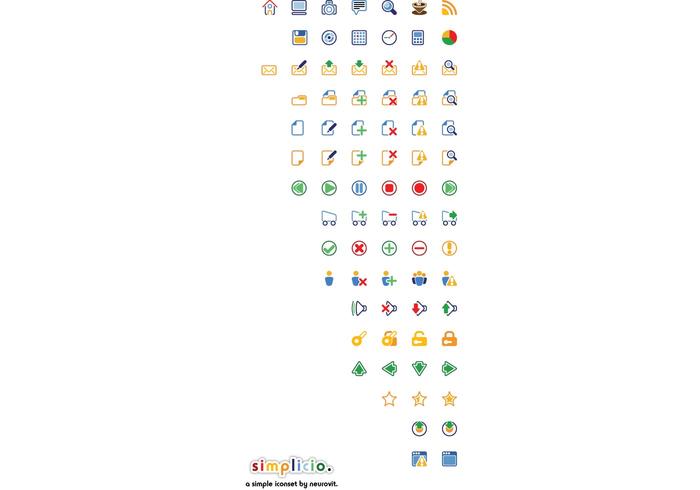 simplicio.
a simple iconset by neurovit.